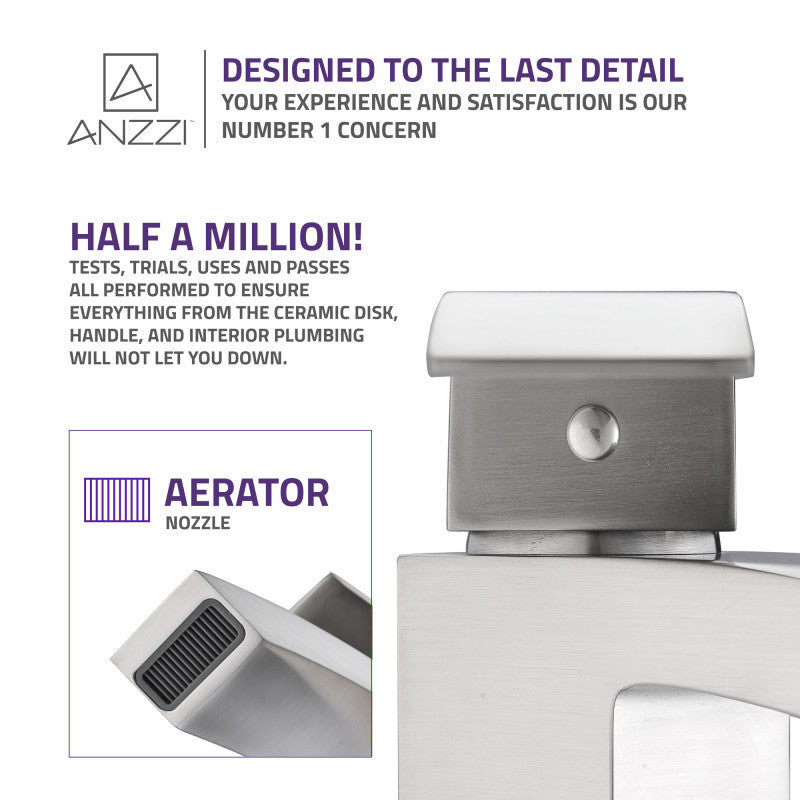 ANZZI™

DESIGNED TO THE LAST DETAIL
YOUR EXPERIENCE AND SATISFACTION IS OUR NUMBER 1 CONCERN

HALF A MILLION!
TESTS, TRIALS, USES AND PASSES ALL PERFORMED TO ENSURE EVERYTHING FROM THE CERAMIC DISK, HANDLE, AND INTERIOR PLUMBING WILL NOT LET YOU DOWN.

AERATOR
NOZZLE